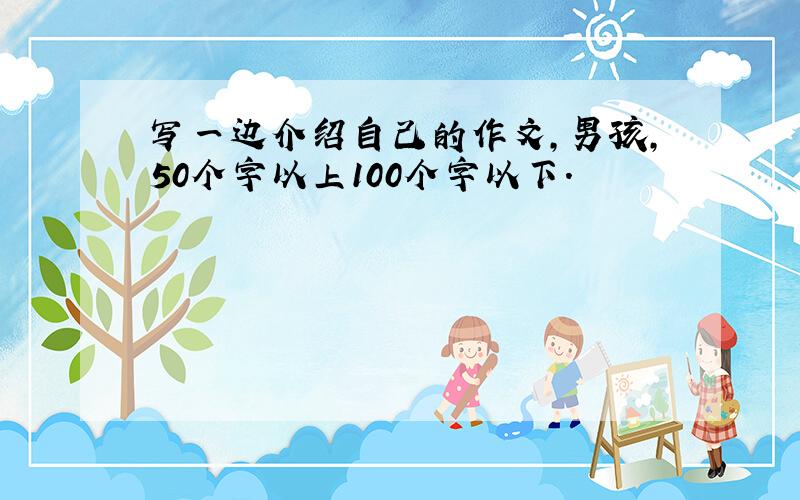 写一边介绍自己的作文,男孩,50个字以上100个字以下.